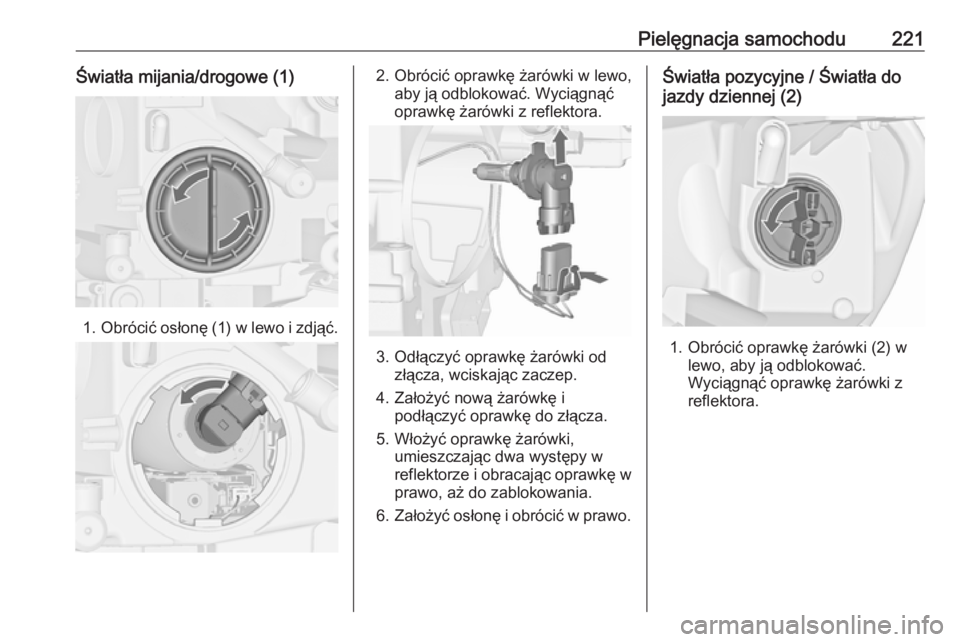 Pielęgnacja samochodu 221

Światła mijania/drogowe (1)

1. Obrócić osłonę (1) w lewo i zdjąć.

2. Obrócić oprawkę żarówki w lewo, aby ją odblokować. Wyciągnąć oprawkę żarówki z reflektora.

3. Odłączyć oprawkę żarówki od złącza, wciskając zaczep.

4. Założyć nową żarówkę i podłączyć oprawkę do złącza.

5. Włożyć oprawkę żarówki, umieszczając dwa występy w reflektorze i obracając oprawkę w prawo, aż do zablokowania.

6. Założyć osłonę i obrócić w prawo.

Światła pozycyjne / Światła do jazdy dziennej (2)

1. Obrócić oprawkę żarówki (2) w lewo, aby ją odblokować. Wyciągnąć oprawkę żarówki z reflektora.

carmanualsonline.info